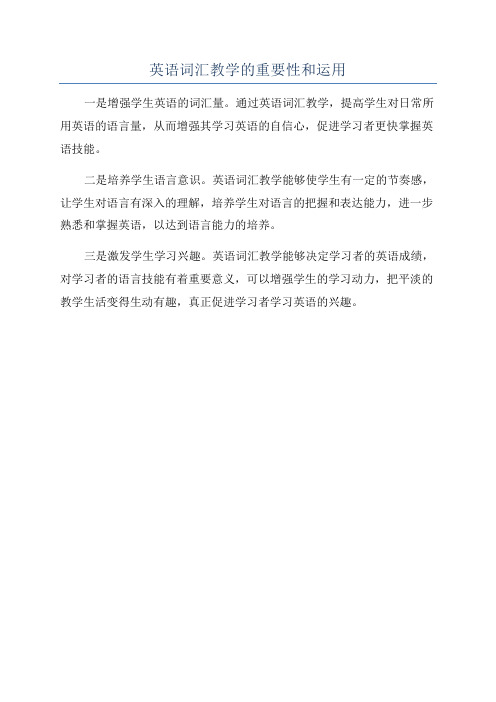 英语词汇教学的重要性和运用

一是增强学生英语的词汇量。通过英语词汇教学，提高学生对日常所用英语的语言量，从而增强其学习英语的自信心，促进学习者更快掌握英语技能。

二是培养学生语言意识。英语词汇教学能够使学生有一定的节奏感，让学生对语言有深入的理解，培养学生对语言的把握和表达能力，进一步熟悉和掌握英语，以达到语言能力的培养。

三是激发学生学习兴趣。英语词汇教学能够决定学习者的英语成绩，对学习者的语言技能有着重要意义，可以增强学生的学习动力，把平淡的教学生活变得生动有趣，真正促进学习者学习英语的兴趣。